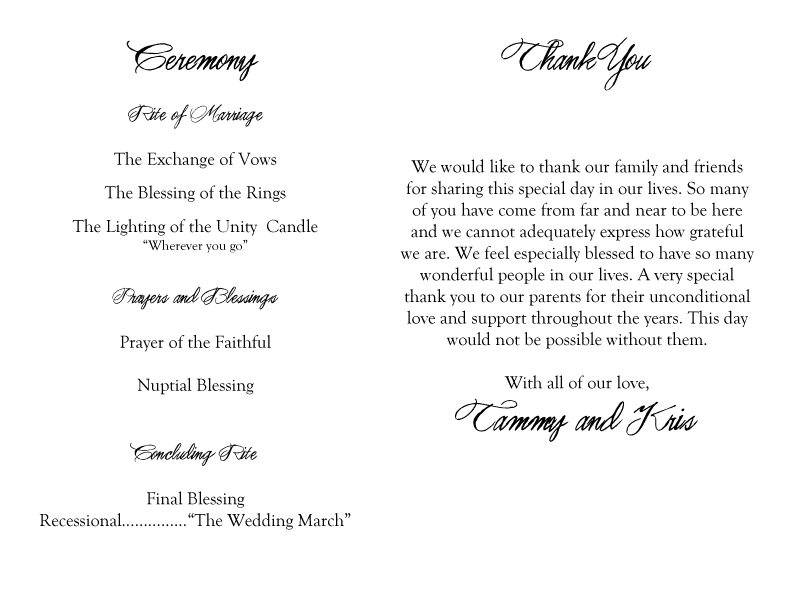 Ceremony

Rite of Marriage

The Exchange of Vows

The Blessing of the Rings

The Lighting of the Unity Candle
"Wherever you go"

Prayers and Blessings

Prayer of the Faithful

Nuptial Blessing

Concluding Rite

Final Blessing
Recessional..............."The Wedding March"

Thank You

We would like to thank our family and friends for sharing this special day in our lives. So many of you have come from far and near to be here and we cannot adequately express how grateful we are. We feel especially blessed to have so many wonderful people in our lives. A very special thank you to our parents for their unconditional love and support throughout the years. This day would not be possible without them.

With all of our love,
Tammy and Kris